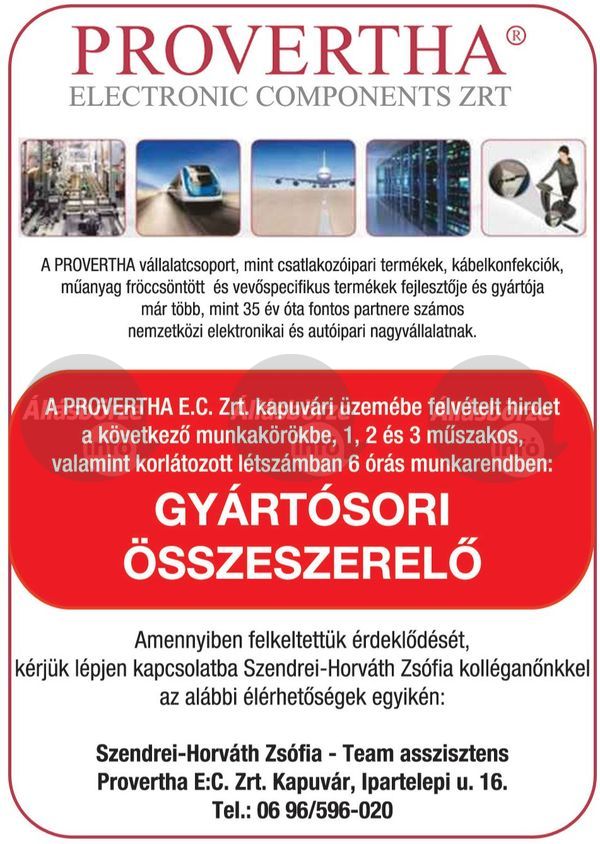 PROVERTHA®
ELECTRONIC COMPONENTS ZRT

A PROVERTHA vállalatcsoport, mint csatlakozóipari termékek, kábelkonfekciók, műanyag fröccsöntött és vevőspecifikus termékek fejlesztője és gyártója már több, mint 35 év óta fontos partnere számos nemzetközi elektronikai és autóipari nagyvállalatnak.

Állásbörze info Állásbörze info Állásbörze info

A PROVERTHA E.C. Zrt. kapuvári üzemébe felvételt hirdet a következő munkakörökbe, 1, 2 és 3 műszakos, valamint korlátozott létszámban 6 órás munkarendben:

GYÁRTÓSORI ÖSSZESZERELŐ

Amennyiben felkeltettük érdeklődését, kérjük lépjen kapcsolatba Szendrei-Horváth Zsófia kolléganőnkkel az alábbi élérhetőségek egyikén:

Szendrei-Horváth Zsófia - Team asszisztens
Provertha E:C. Zrt. Kapuvár, Ipartelepi u. 16.
Tel.: 06 96/596-020